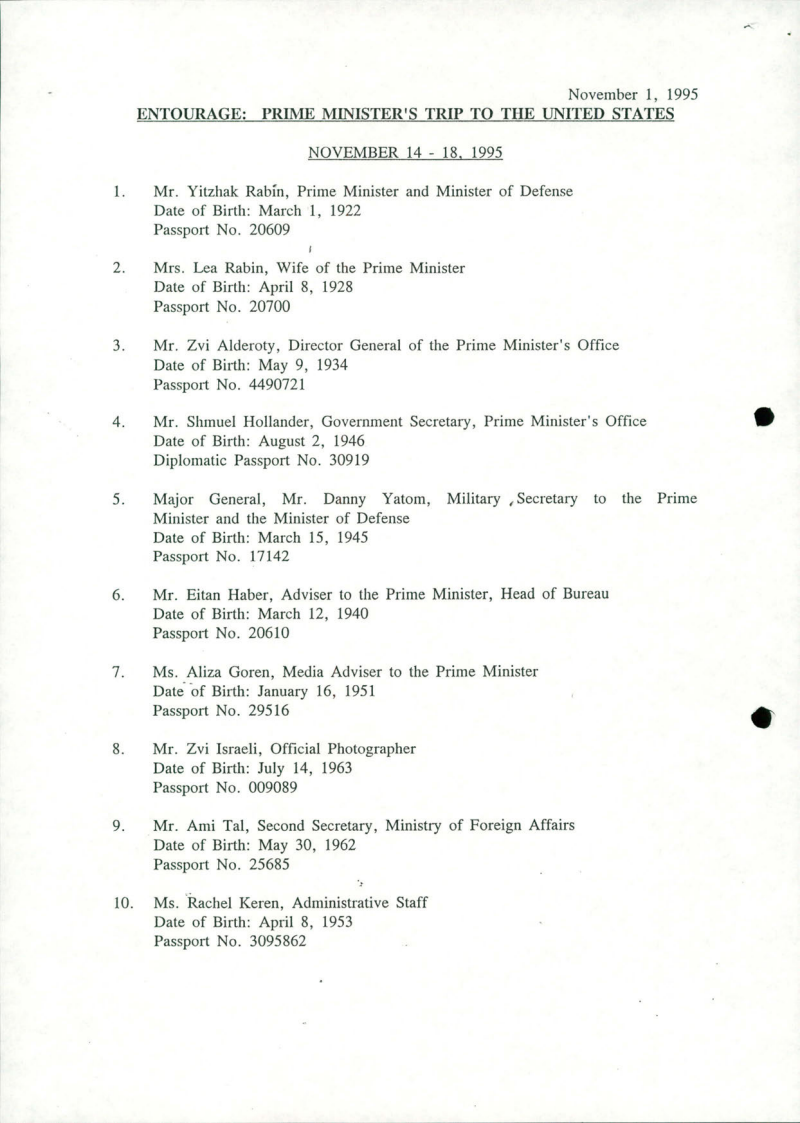 November 1, 1995

ENTOURAGE: PRIME MINISTER'S TRIP TO THE UNITED STATES

NOVEMBER 14 - 18, 1995

1. Mr. Yitzhak Rabin, Prime Minister and Minister of Defense
Date of Birth: March 1, 1922
Passport No. 20609

2. Mrs. Lea Rabin, Wife of the Prime Minister
Date of Birth: April 8, 1928
Passport No. 20700

3. Mr. Zvi Alderoty, Director General of the Prime Minister's Office
Date of Birth: May 9, 1934
Passport No. 4490721

4. Mr. Shmuel Hollander, Government Secretary, Prime Minister's Office
Date of Birth: August 2, 1946
Diplomatic Passport No. 30919

5. Major General, Mr. Danny Yatom, Military Secretary to the Prime Minister and the Minister of Defense
Date of Birth: March 15, 1945
Passport No. 17142

6. Mr. Eitan Haber, Adviser to the Prime Minister, Head of Bureau
Date of Birth: March 12, 1940
Passport No. 20610

7. Ms. Aliza Goren, Media Adviser to the Prime Minister
Date of Birth: January 16, 1951
Passport No. 29516

8. Mr. Zvi Israeli, Official Photographer
Date of Birth: July 14, 1963
Passport No. 009089

9. Mr. Ami Tal, Second Secretary, Ministry of Foreign Affairs
Date of Birth: May 30, 1962
Passport No. 25685

10. Ms. Rachel Keren, Administrative Staff
Date of Birth: April 8, 1953
Passport No. 3095862